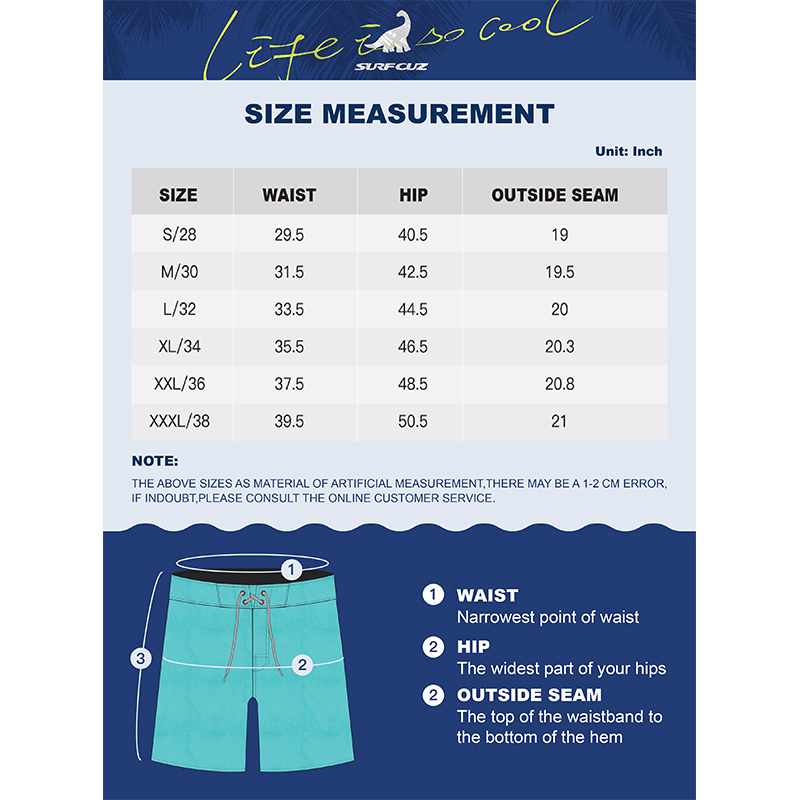 Life is so cool
SURFCUZ

SIZE MEASUREMENT

Unit: Inch

| SIZE | WAIST | HIP | OUTSIDE SEAM |
|---|---|---|---|
| S/28 | 29.5 | 40.5 | 19 |
| M/30 | 31.5 | 42.5 | 19.5 |
| L/32 | 33.5 | 44.5 | 20 |
| XL/34 | 35.5 | 46.5 | 20.3 |
| XXL/36 | 37.5 | 48.5 | 20.8 |
| XXXL/38 | 39.5 | 50.5 | 21 |

NOTE:
THE ABOVE SIZES AS MATERIAL OF ARTIFICIAL MEASUREMENT,THERE MAY BE A 1-2 CM ERROR, IF INDOUBT,PLEASE CONSULT THE ONLINE CUSTOMER SERVICE.

1
2
3

1 WAIST
Narrowest point of waist

2 HIP
The widest part of your hips

2 OUTSIDE SEAM
The top of the waistband to the bottom of the hem